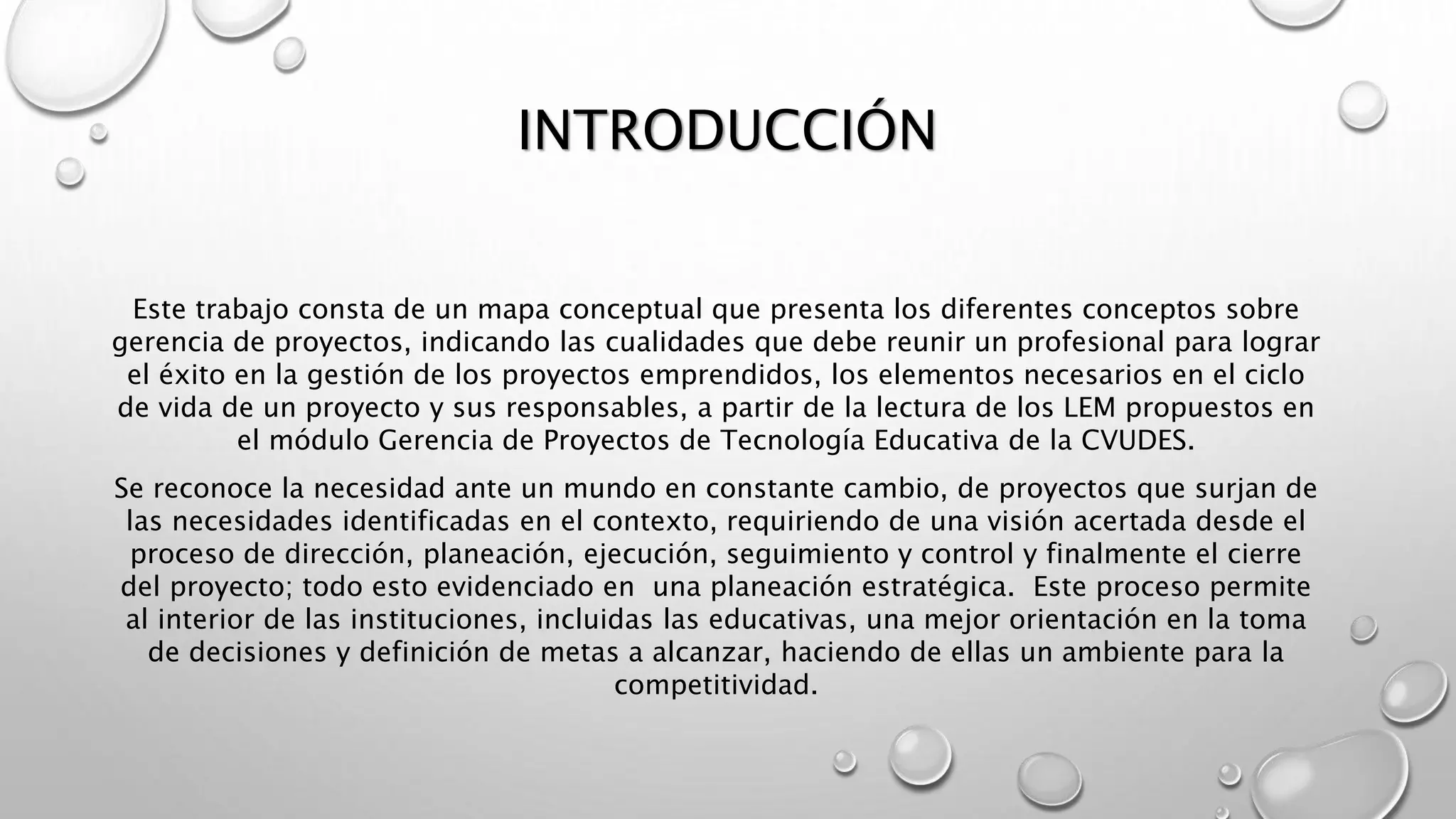 INTRODUCCIÓN

Este trabajo consta de un mapa conceptual que presenta los diferentes conceptos sobre gerencia de proyectos, indicando las cualidades que debe reunir un profesional para lograr el éxito en la gestión de los proyectos emprendidos, los elementos necesarios en el ciclo de vida de un proyecto y sus responsables, a partir de la lectura de los LEM propuestos en el módulo Gerencia de Proyectos de Tecnología Educativa de la CVUDES.

Se reconoce la necesidad ante un mundo en constante cambio, de proyectos que surjan de las necesidades identificadas en el contexto, requiriendo de una visión acertada desde el proceso de dirección, planeación, ejecución, seguimiento y control y finalmente el cierre del proyecto; todo esto evidenciado en una planeación estratégica. Este proceso permite al interior de las instituciones, incluidas las educativas, una mejor orientación en la toma de decisiones y definición de metas a alcanzar, haciendo de ellas un ambiente para la competitividad.